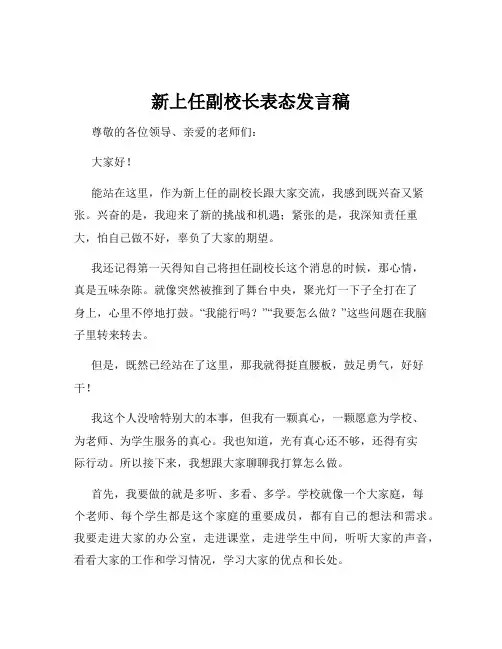 新上任副校长表态发言稿

尊敬的各位领导、亲爱的老师们：

大家好！

能站在这里，作为新上任的副校长跟大家交流，我感到既兴奋又紧张。兴奋的是，我迎来了新的挑战和机遇；紧张的是，我深知责任重大，怕自己做不好，辜负了大家的期望。

我还记得第一天得知自己将担任副校长这个消息的时候，那心情，真是五味杂陈。就像突然被推到了舞台中央，聚光灯一下子全打在了身上，心里不停地打鼓。“我能行吗？”“我要怎么做？”这些问题在我脑子里转来转去。

但是，既然已经站在了这里，那我就得挺直腰板，鼓足勇气，好好干！

我这个人没啥特别大的本事，但我有一颗真心，一颗愿意为学校、为老师、为学生服务的真心。我也知道，光有真心还不够，还得有实际行动。所以接下来，我想跟大家聊聊我打算怎么做。

首先，我要做的就是多听、多看、多学。学校就像一个大家庭，每个老师、每个学生都是这个家庭的重要成员，都有自己的想法和需求。我要走进大家的办公室，走进课堂，走进学生中间，听听大家的声音，看看大家的工作和学习情况，学习大家的优点和长处。